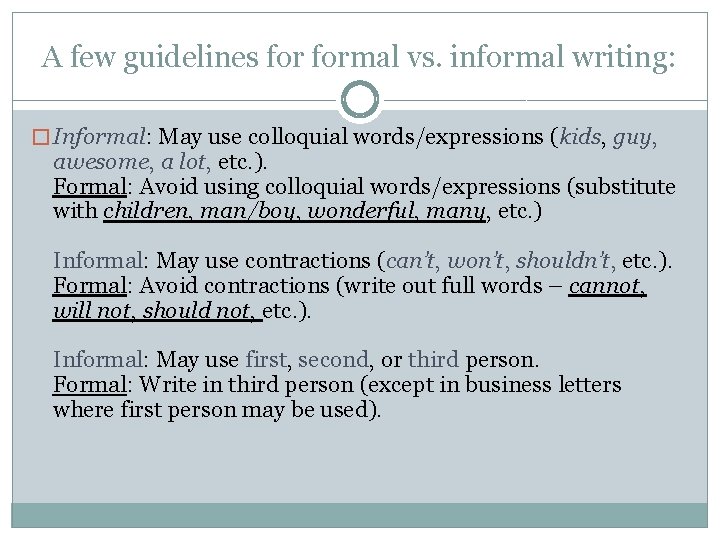 A few guidelines for formal vs. informal writing:

Informal: May use colloquial words/expressions (kids, guy, awesome, a lot, etc.).
Formal: Avoid using colloquial words/expressions (substitute with children, man/boy, wonderful, many, etc.)

Informal: May use contractions (can't, won't, shouldn't, etc.).
Formal: Avoid contractions (write out full words – cannot, will not, should not, etc.).

Informal: May use first, second, or third person.
Formal: Write in third person (except in business letters where first person may be used).